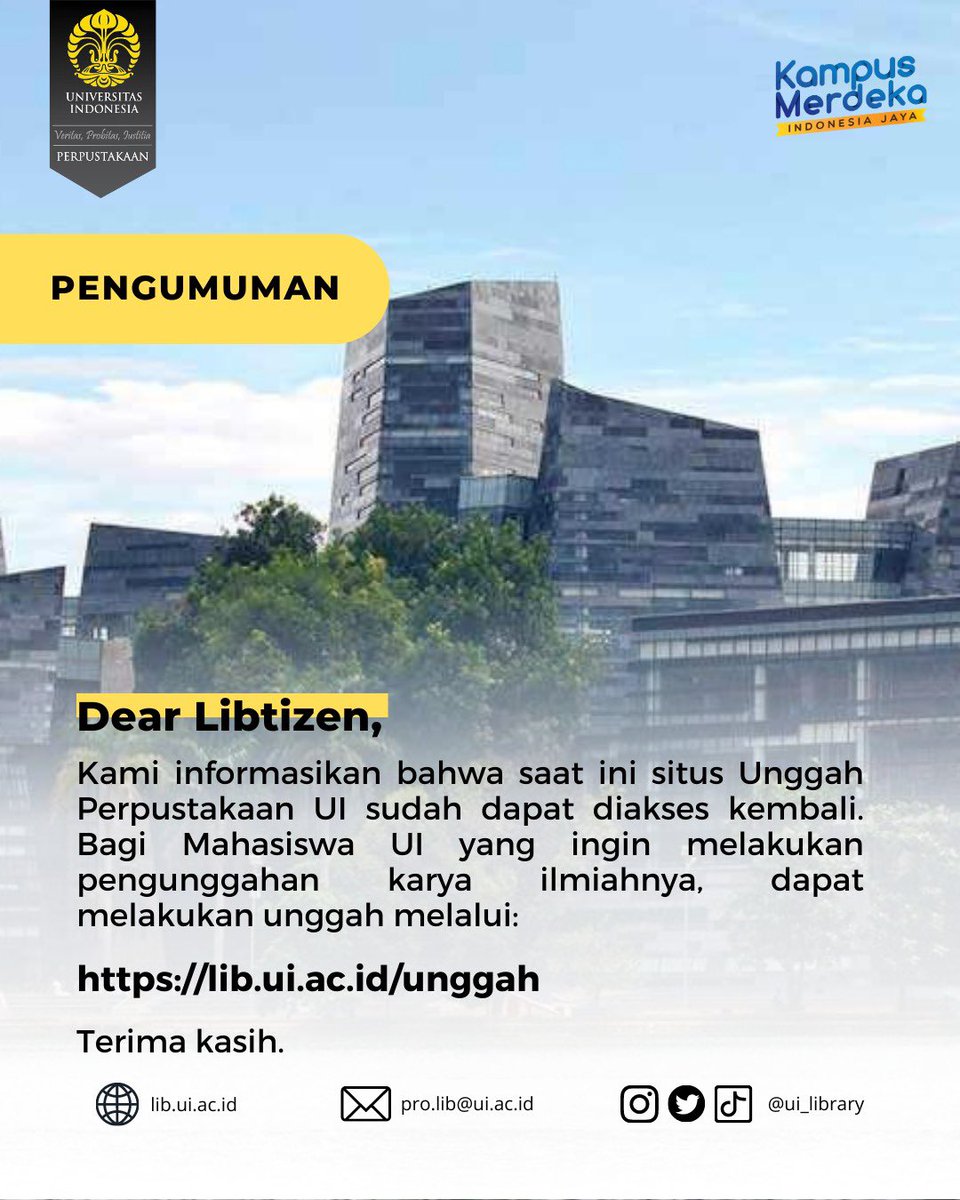 UNIVERSITAS INDONESIA
Veritas, Probitas, Iustitia
PERPUSTAKAAN

Kampus Merdeka
INDONESIA JAYA

PENGUMUMAN

Dear Libtizen,

Kami informasikan bahwa saat ini situs Unggah Perpustakaan UI sudah dapat diakses kembali. Bagi Mahasiswa UI yang ingin melakukan pengunggahan karya ilmiahnya, dapat melakukan unggah melalui:

https://lib.ui.ac.id/unggah

Terima kasih.

lib.ui.ac.id
pro.lib@ui.ac.id
@ui_library